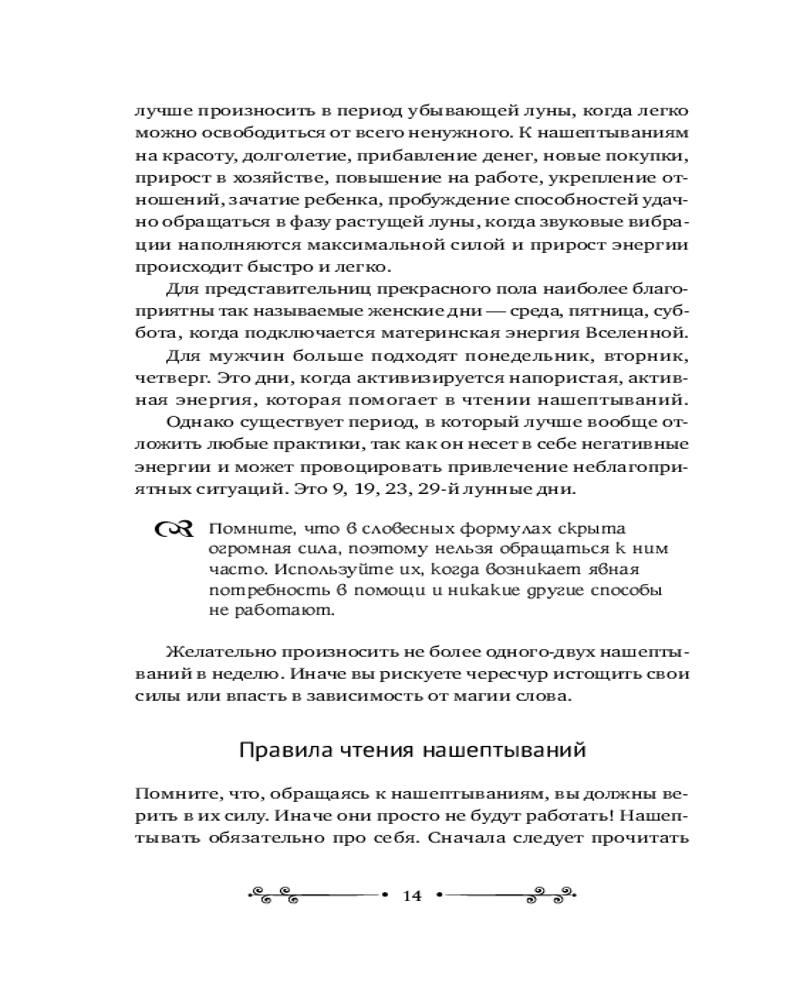 лучше произносить в период убывающей луны, когда легко можно освободиться от всего ненужного. К нашептываниям на красоту, долголетие, прибавление денег, новые покупки, прирост в хозяйстве, повышение на работе, укрепление отношений, зачатие ребенка, пробуждение способностей удачно обращаться в фазу растущей луны, когда звуковые вибрации наполняются максимальной силой и прирост энергии происходит быстро и легко.

Для представительниц прекрасного пола наиболее благоприятны так называемые женские дни — среда, пятница, суббота, когда подключается материнская энергия Вселенной.

Для мужчин больше подходят понедельник, вторник, четверг. Это дни, когда активизируется напористая, активная энергия, которая помогает в чтении нашептываний.

Однако существует период, в который лучше вообще отложить любые практики, так как он несет в себе негативные энергии и может провоцировать привлечение неблагоприятных ситуаций. Это 9, 19, 23, 29-й лунные дни.

Помните, что в словесных формулах скрыта огромная сила, поэтому нельзя обращаться к ним часто. Используйте их, когда возникает явная потребность в помощи и никакие другие способы не работают.

Желательно произносить не более одного-двух нашептываний в неделю. Иначе вы рискуете чересчур истощить свои силы или впасть в зависимость от магии слова.

Правила чтения нашептываний

Помните, что, обращаясь к нашептываниям, вы должны верить в их силу. Иначе они просто не будут работать! Нашептывать обязательно про себя. Сначала следует прочитать

14